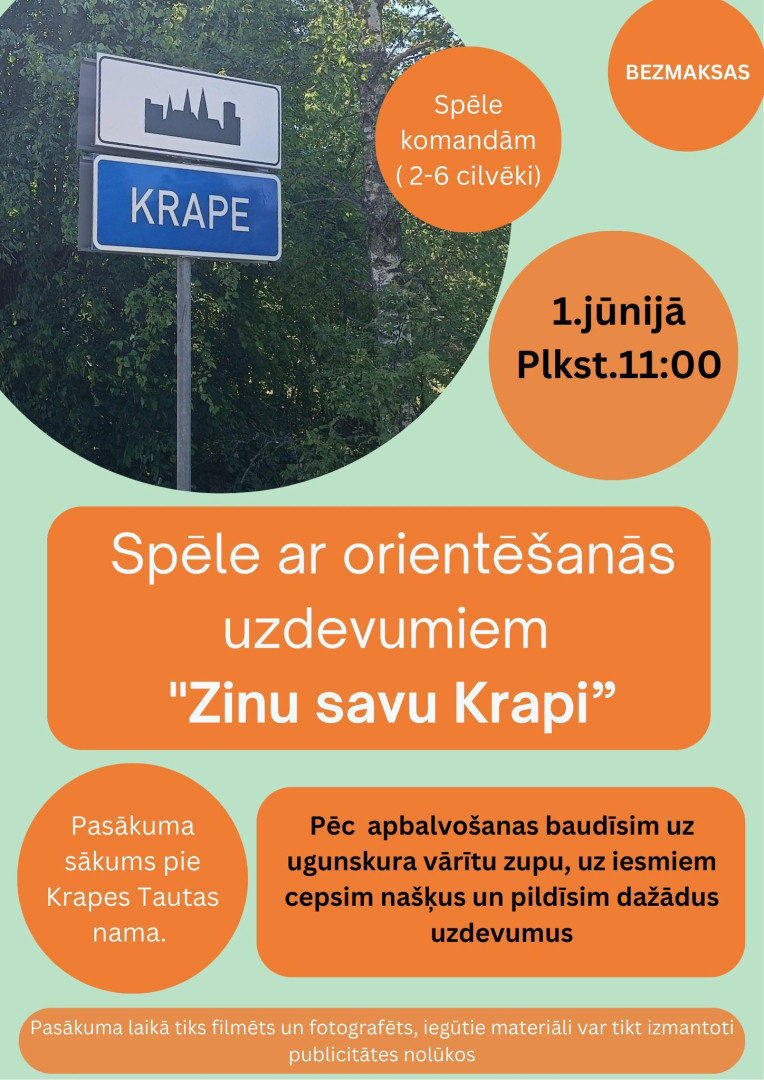 KRAPE

Spēle komandām ( 2-6 cilvēki)

BEZMAKSAS

1.jūnijā Plkst.11:00

Spēle ar orientēšanās uzdevumiem "Zinu savu Krapi”

Pasākuma sākums pie Krapes Tautas nama.

Pēc apbalvošanas baudīsim uz ugunskura vārītu zupu, uz iesmiem cepsim našķus un pildīsim dažādus uzdevumus

Pasākuma laikā tiks filmēts un fotografēts, iegūtie materiāli var tikt izmantoti publicitātes nolūkos